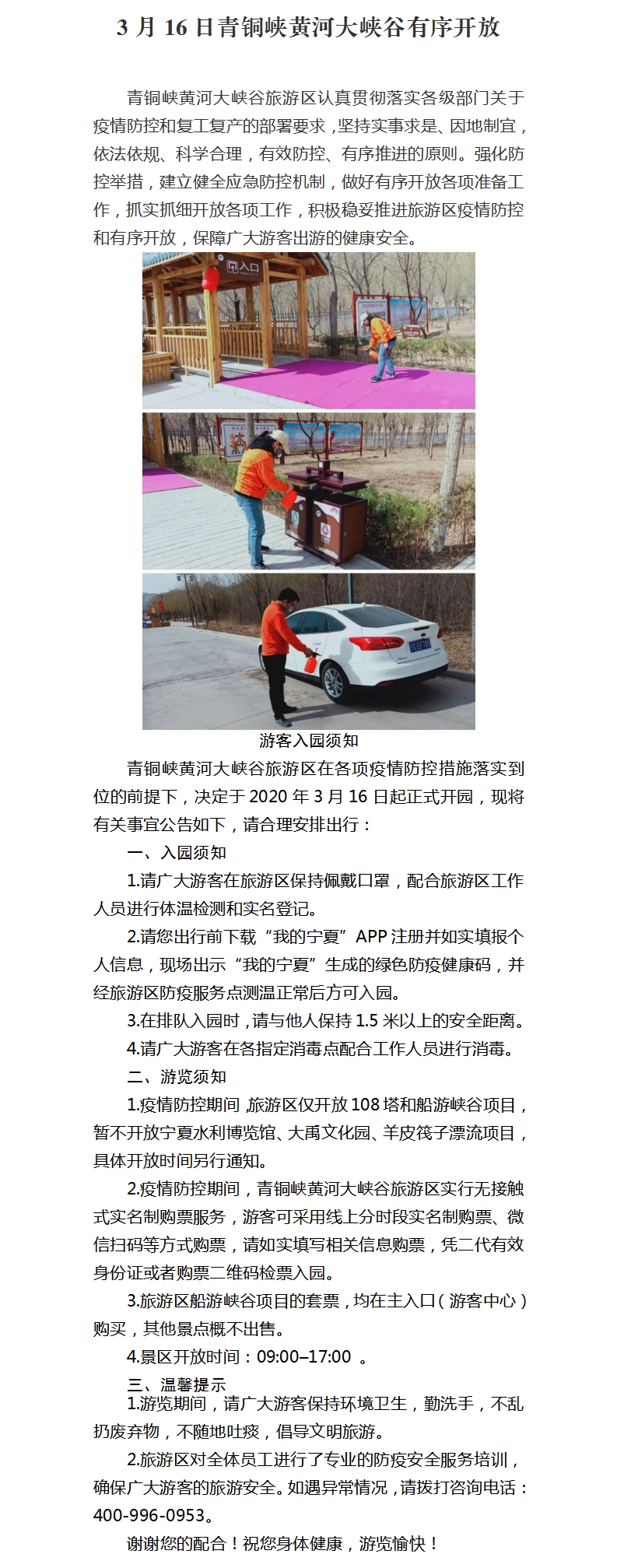 3 月 16 日青铜峡黄河大峡谷有序开放

青铜峡黄河大峡谷旅游区认真贯彻落实各级部门关于疫情防控和复工复产的部署要求，坚持实事求是、因地制宜，依法依规、科学合理，有效防控、有序推进的原则。强化防控举措，建立健全应急防控机制，做好有序开放各项准备工作，抓实抓细开放各项工作，积极稳妥推进旅游区疫情防控和有序开放，保障广大游客出游的健康安全。

入口

游客入园须知

青铜峡黄河大峡谷旅游区在各项疫情防控措施落实到位的前提下，决定于 2020 年 3 月 16 日起正式开园，现将有关事宜公告如下，请合理安排出行：

一、入园须知

1.请广大游客在旅游区保持佩戴口罩，配合旅游区工作人员进行体温检测和实名登记。

2.请您出行前下载“我的宁夏”APP 注册并如实填报个人信息，现场出示“我的宁夏”生成的绿色防疫健康码，并经旅游区防疫服务点测温正常后方可入园。

3.在排队入园时，请与他人保持 1.5 米以上的安全距离。

4.请广大游客在各指定消毒点配合工作人员进行消毒。

二、游览须知

1.疫情防控期间，旅游区仅开放 108 塔和船游峡谷项目，暂不开放宁夏水利博览馆、大禹文化园、羊皮筏子漂流项目，具体开放时间另行通知。

2.疫情防控期间，青铜峡黄河大峡谷旅游区实行无接触式实名制购票服务，游客可采用线上分时段实名制购票、微信扫码等方式购票，请如实填写相关信息购票，凭二代有效身份证或者购票二维码检票入园。

3.旅游区船游峡谷项目的套票，均在主入口（游客中心）购买，其他景点概不出售。

4.景区开放时间：09:00–17:00 。

三、温馨提示

1.游览期间，请广大游客保持环境卫生，勤洗手，不乱扔废弃物，不随地吐痰，倡导文明旅游。

2.旅游区对全体员工进行了专业的防疫安全服务培训，确保广大游客的旅游安全。如遇异常情况，请拨打咨询电话：400-996-0953。

谢谢您的配合！祝您身体健康，游览愉快！